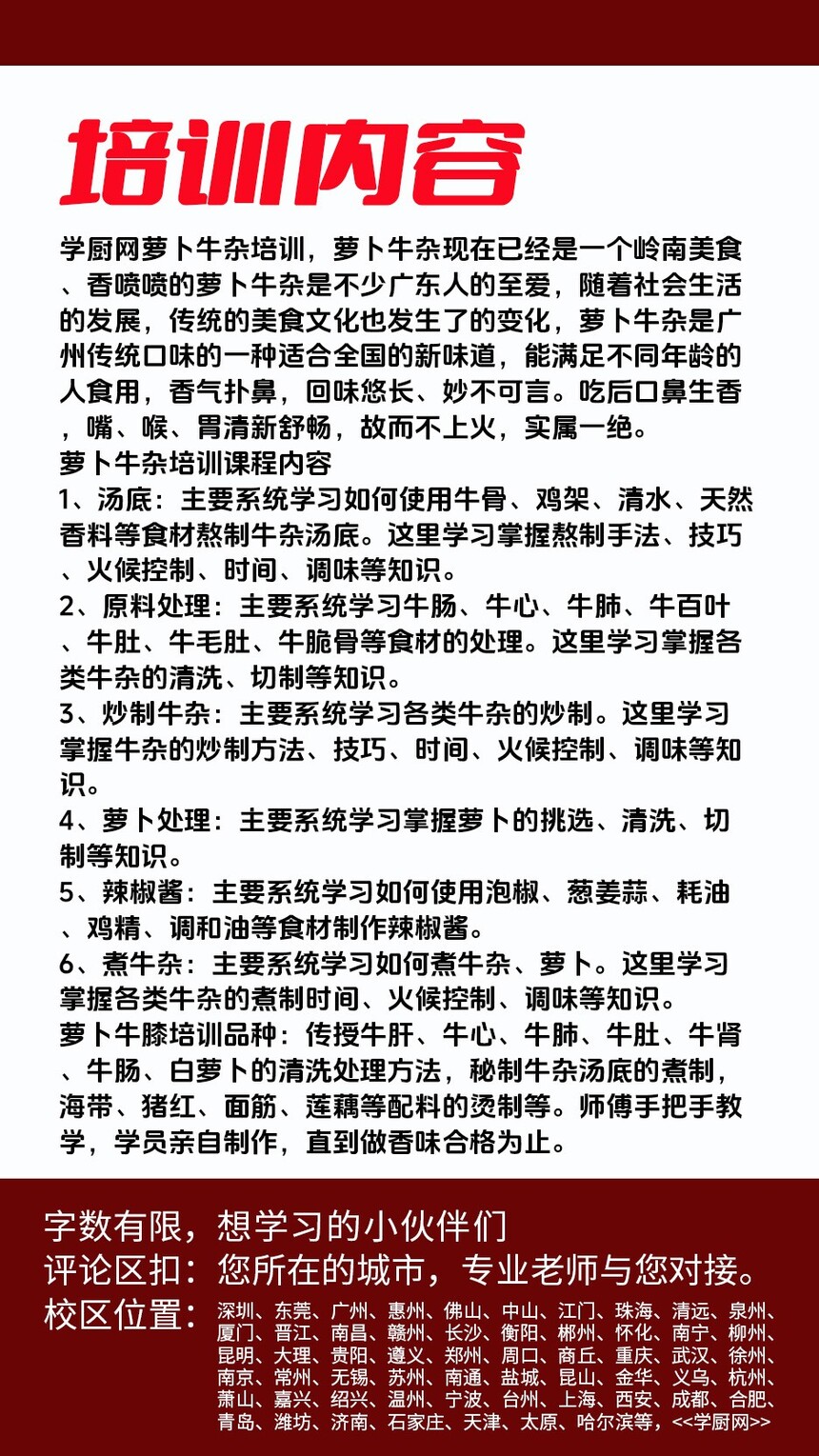 培训内容

学厨网萝卜牛杂培训，萝卜牛杂现在已经是一个岭南美食、香喷喷的萝卜牛杂是不少广东人的至爱，随着社会生活的发展，传统的美食文化也发生了的变化，萝卜牛杂是广州传统口味的一种适合全国的新味道，能满足不同年龄的人食用，香气扑鼻，回味悠长、妙不可言。吃后口鼻生香，嘴、喉、胃清新舒畅，故而不上火，实属一绝。
萝卜牛杂培训课程内容
1、汤底：主要系统学习如何使用牛骨、鸡架、清水、天然香料等食材熬制牛杂汤底。这里学习掌握熬制手法、技巧、火候控制、时间、调味等知识。
2、原料处理：主要系统学习牛肠、牛心、牛肺、牛百叶、牛肚、牛毛肚、牛脆骨等食材的处理。这里学习掌握各类牛杂的清洗、切制等知识。
3、炒制牛杂：主要系统学习各类牛杂的炒制。这里学习掌握牛杂的炒制方法、技巧、时间、火候控制、调味等知识。
4、萝卜处理：主要系统学习掌握萝卜的挑选、清洗、切制等知识。
5、辣椒酱：主要系统学习如何使用泡椒、葱姜蒜、耗油、鸡精、调和油等食材制作辣椒酱。
6、煮牛杂：主要系统学习如何煮牛杂、萝卜。这里学习掌握各类牛杂的煮制时间、火候控制、调味等知识。
萝卜牛膝培训品种：传授牛肝、牛心、牛肺、牛肚、牛肾、牛肠、白萝卜的清洗处理方法，秘制牛杂汤底的煮制，海带、猪红、面筋、莲藕等配料的烫制等。师傅手把手教学，学员亲自制作，直到做香味合格为止。

字数有限，想学习的小伙伴们
评论区扣：您所在的城市，专业老师与您对接。
校区位置：深圳、东莞、广州、惠州、佛山、中山、江门、珠海、清远、泉州、厦门、晋江、南昌、赣州、长沙、衡阳、郴州、怀化、南宁、柳州、昆明、大理、贵阳、遵义、郑州、周口、商丘、重庆、武汉、徐州、南京、常州、无锡、苏州、南通、盐城、昆山、金华、义乌、杭州、萧山、嘉兴、绍兴、温州、宁波、台州、上海、西安、成都、合肥、青岛、潍坊、济南、石家庄、天津、太原、哈尔滨等，<<学厨网>>